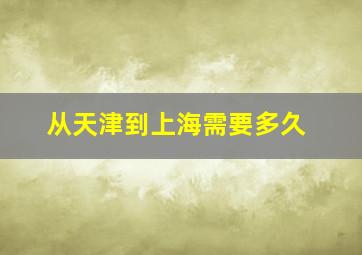 从天津到上海需要多久